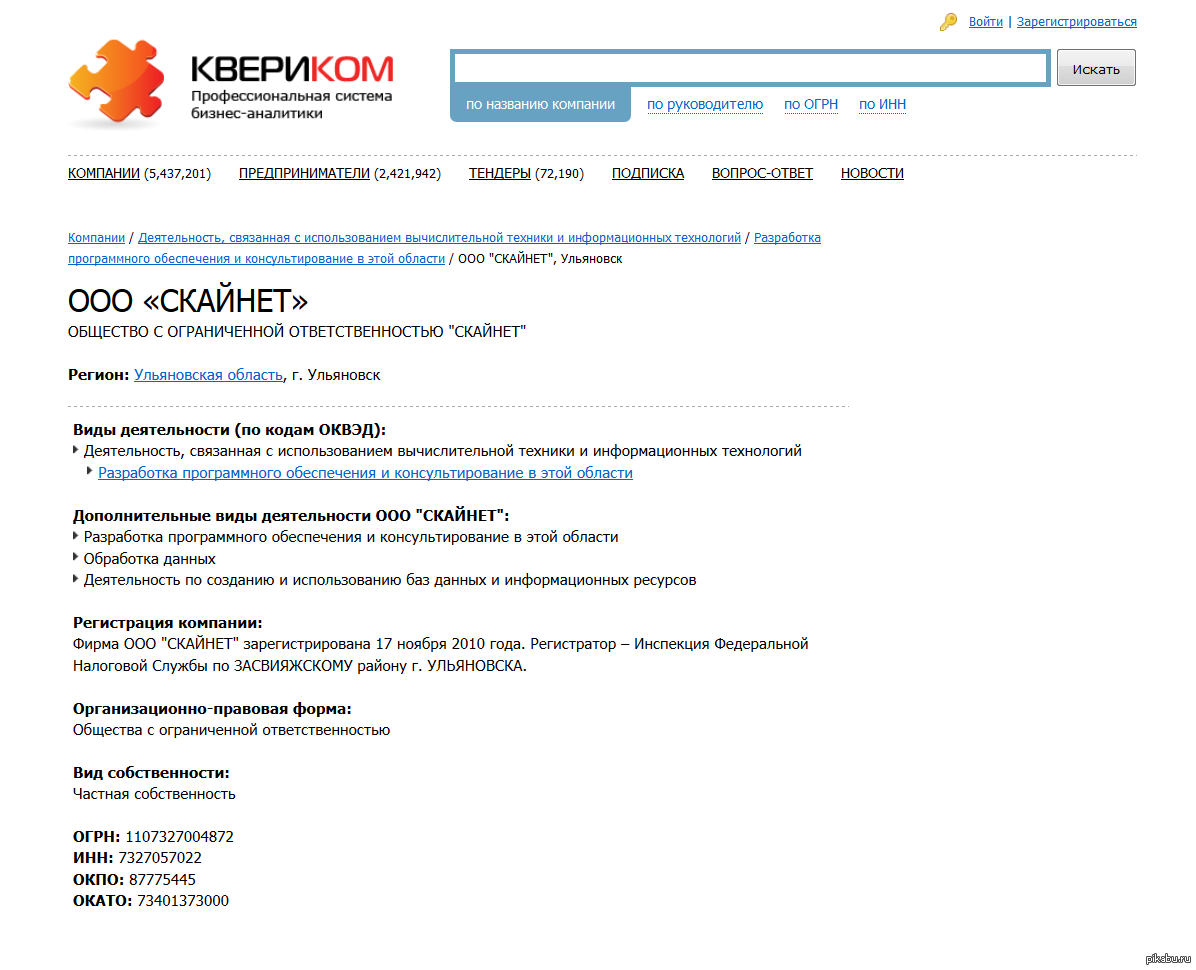 Войти | Зарегистрироваться

КВЕРИКОМ
Профессиональная система бизнес-аналитики

Искать

по названию компании по руководителю по ОГРН по ИНН

КОМПАНИИ (5,437,201) ПРЕДПРИНИМАТЕЛИ (2,421,942) ТЕНДЕРЫ (72,190) ПОДПИСКА ВОПРОС-ОТВЕТ НОВОСТИ

Компании / Деятельность, связанная с использованием вычислительной техники и информационных технологий / Разработка программного обеспечения и консультирование в этой области / ООО "СКАЙНЕТ", Ульяновск

ООО «СКАЙНЕТ»
ОБЩЕСТВО С ОГРАНИЧЕННОЙ ОТВЕТСТВЕННОСТЬЮ "СКАЙНЕТ"

Регион: Ульяновская область, г. Ульяновск

Виды деятельности (по кодам ОКВЭД):
Деятельность, связанная с использованием вычислительной техники и информационных технологий
Разработка программного обеспечения и консультирование в этой области

Дополнительные виды деятельности ООО "СКАЙНЕТ":
Разработка программного обеспечения и консультирование в этой области
Обработка данных
Деятельность по созданию и использованию баз данных и информационных ресурсов

Регистрация компании:
Фирма ООО "СКАЙНЕТ" зарегистрирована 17 ноября 2010 года. Регистратор – Инспекция Федеральной Налоговой Службы по ЗАСВИЯЖСКОМУ району г. УЛЬЯНОВСКА.

Организационно-правовая форма:
Общества с ограниченной ответственностью

Вид собственности:
Частная собственность

ОГРН: 1107327004872
ИНН: 7327057022
ОКПО: 87775445
ОКАТО: 73401373000

pikabu.ru